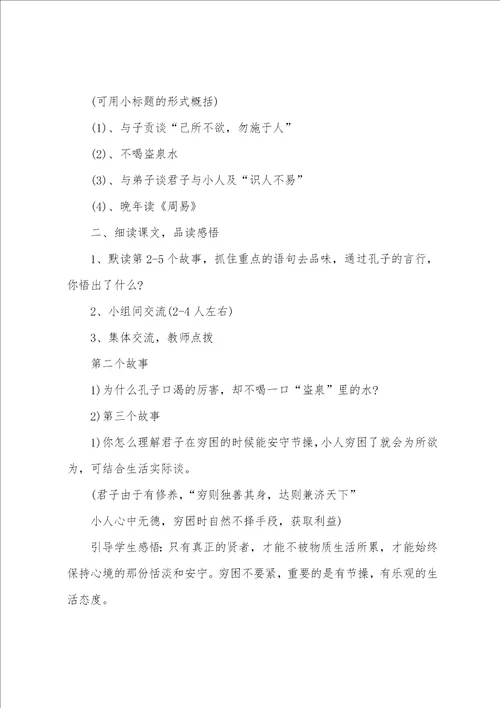 (可用小标题的形式概括)

(1)、与子贡谈“己所不欲，勿施于人”

(2)、不喝盗泉水

(3)、与弟子谈君子与小人及“识人不易”

(4)、晚年读《周易》

二、细读课文，品读感悟

1、默读第2-5个故事，抓住重点的语句去品味，通过孔子的言行，你悟出了什么?

2、小组间交流(2-4人左右)

3、集体交流，教师点拨

第二个故事

1)为什么孔子口渴的厉害，却不喝一口“盗泉”里的水?

2)第三个故事

1)你怎么理解君子在穷困的时候能安守节操，小人穷困了就会为所欲为，可结合生活实际谈。

(君子由于有修养，“穷则独善其身，达则兼济天下”

小人心中无德，穷困时自然不择手段，获取利益)

引导学生感悟：只有真正的贤者，才能不被物质生活所累，才能始终保持心境的那份恬淡和安宁。穷困不要紧，重要的是有节操，有乐观的生活态度。